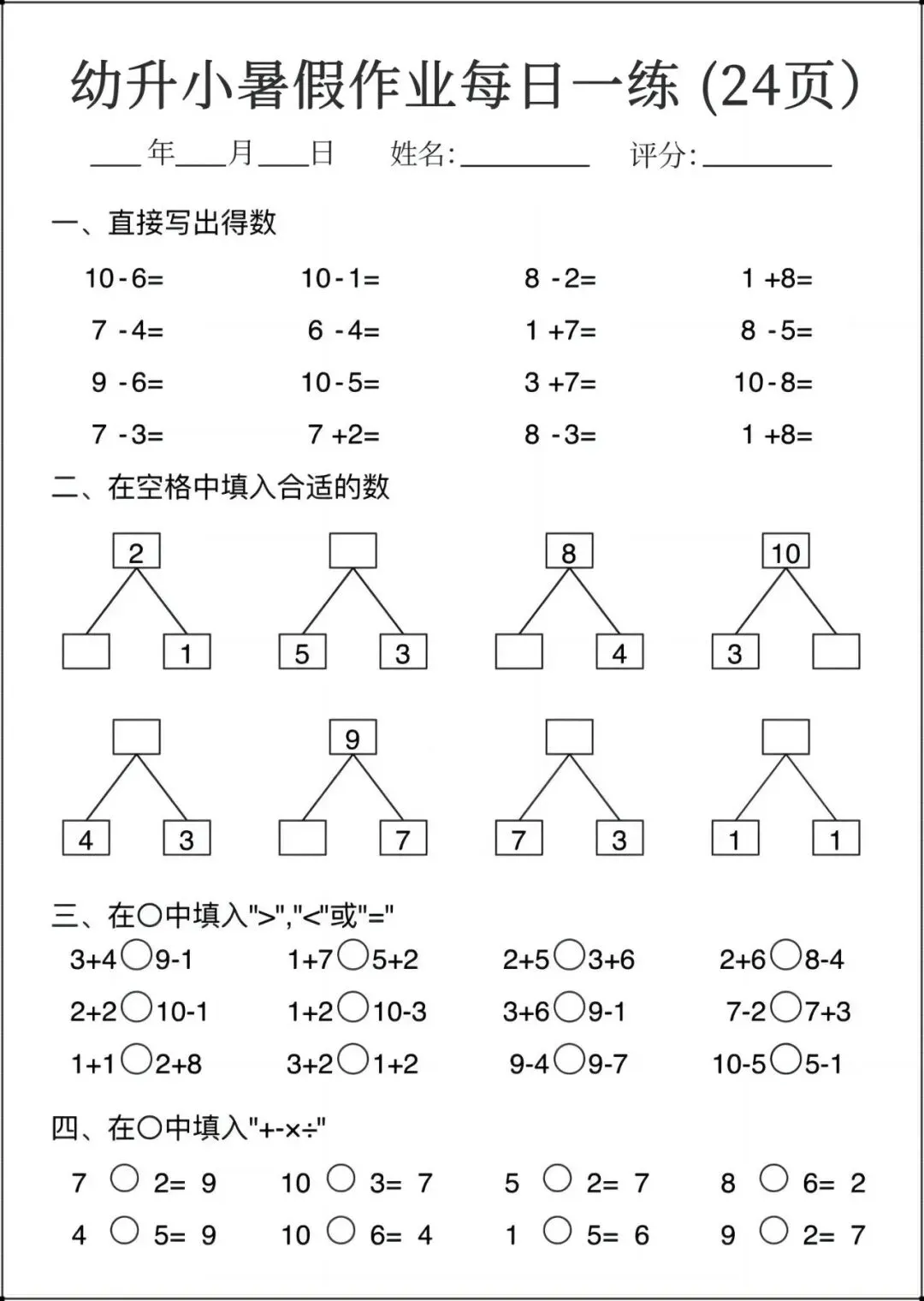 幼升小暑假作业每日一练 (24页)

____年____月____日　姓名:________　评分:________

一、直接写出得数

| | | | |
|---|---|---|---|
| 10-6= | 10-1= | 8 -2= | 1 +8= |
| 7 -4= | 6 -4= | 1 +7= | 8 -5= |
| 9 -6= | 10-5= | 3 +7= | 10-8= |
| 7 -3= | 7 +2= | 8 -3= | 1 +8= |

二、在空格中填入合适的数

2
1

5　3

8
4

10
3

4　3

9
7

7　3

1　1

三、在○中填入">","<"或"="

| | | | |
|---|---|---|---|
| 3+4○9-1 | 1+7○5+2 | 2+5○3+6 | 2+6○8-4 |
| 2+2○10-1 | 1+2○10-3 | 3+6○9-1 | 7-2○7+3 |
| 1+1○2+8 | 3+2○1+2 | 9-4○9-7 | 10-5○5-1 |

四、在○中填入"+-×÷"

| | | | |
|---|---|---|---|
| 7 ○ 2= 9 | 10 ○ 3= 7 | 5 ○ 2= 7 | 8 ○ 6= 2 |
| 4 ○ 5= 9 | 10 ○ 6= 4 | 1 ○ 5= 6 | 9 ○ 2= 7 |